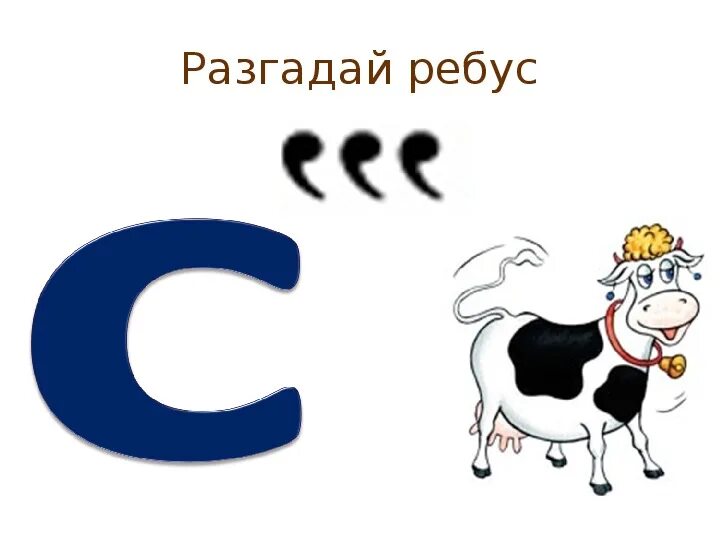 Разгадай ребус

,,,

С